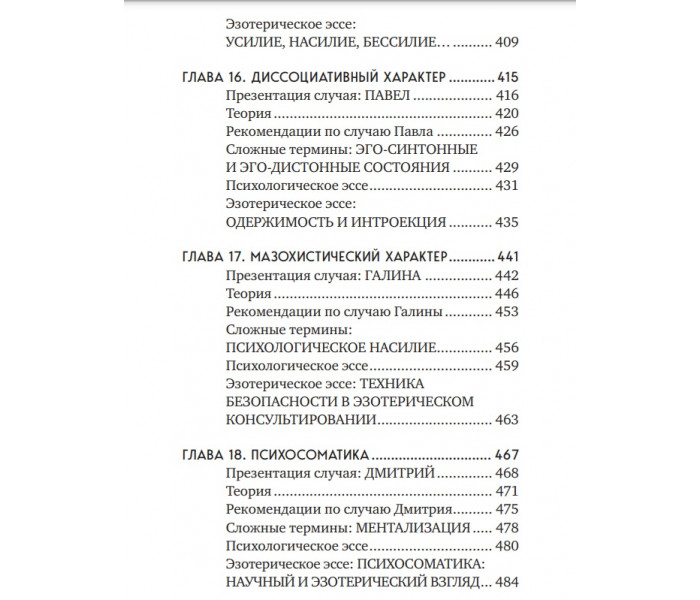 Эзотерическое эссе:
УСИЛИЕ, НАСИЛИЕ, БЕССИЛИЕ... 409

ГЛАВА 16. ДИССОЦИАТИВНЫЙ ХАРАКТЕР 415
Презентация случая: ПАВЕЛ 416
Теория 420
Рекомендации по случаю Павла 426
Сложные термины: ЭГО-СИНТОННЫЕ И ЭГО-ДИСТОННЫЕ СОСТОЯНИЯ 429
Психологическое эссе 431
Эзотерическое эссе:
ОДЕРЖИМОСТЬ И ИНТРОЕКЦИЯ 435

ГЛАВА 17. МАЗОХИСТИЧЕСКИЙ ХАРАКТЕР 441
Презентация случая: ГАЛИНА 442
Теория 446
Рекомендации по случаю Галины 453
Сложные термины:
ПСИХОЛОГИЧЕСКОЕ НАСИЛИЕ 456
Психологическое эссе 459
Эзотерическое эссе: ТЕХНИКА БЕЗОПАСНОСТИ В ЭЗОТЕРИЧЕСКОМ КОНСУЛЬТИРОВАНИИ 463

ГЛАВА 18. ПСИХОСОМАТИКА 467
Презентация случая: ДМИТРИЙ 468
Теория 471
Рекомендации по случаю Дмитрия 475
Сложные термины: МЕНТАЛИЗАЦИЯ 478
Психологическое эссе 480
Эзотерическое эссе: ПСИХОСОМАТИКА: НАУЧНЫЙ И ЭЗОТЕРИЧЕСКИЙ ВЗГЛЯД... 484